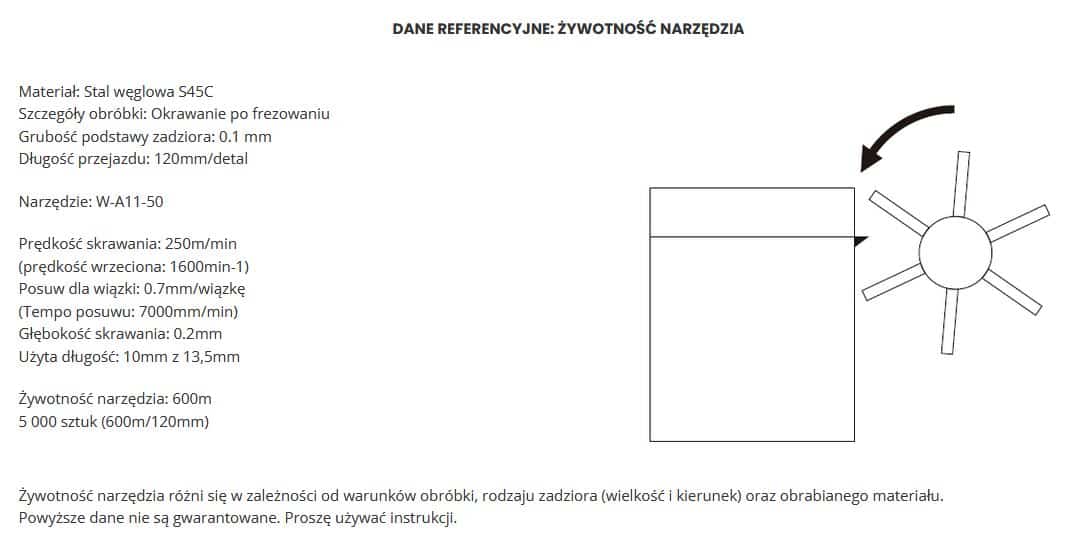 DANE REFERENCYJNE: ŻYWOTNOŚĆ NARZĘDZIA

Materiał: Stal węglowa S45C
Szczegóły obróbki: Okrawanie po frezowaniu
Grubość podstawy zadziora: 0.1 mm
Długość przejazdu: 120mm/detal

Narzędzie: W-A11-50

Prędkość skrawania: 250m/min
(prędkość wrzeciona: 1600min-1)
Posuw dla wiązki: 0.7mm/wiązkę
(Tempo posuwu: 7000mm/min)
Głębokość skrawania: 0.2mm
Użyta długość: 10mm z 13,5mm

Żywotność narzędzia: 600m
5 000 sztuk (600m/120mm)

Żywotność narzędzia różni się w zależności od warunków obróbki, rodzaju zadziora (wielkość i kierunek) oraz obrabianego materiału. Powyższe dane nie są gwarantowane. Proszę używać instrukcji.